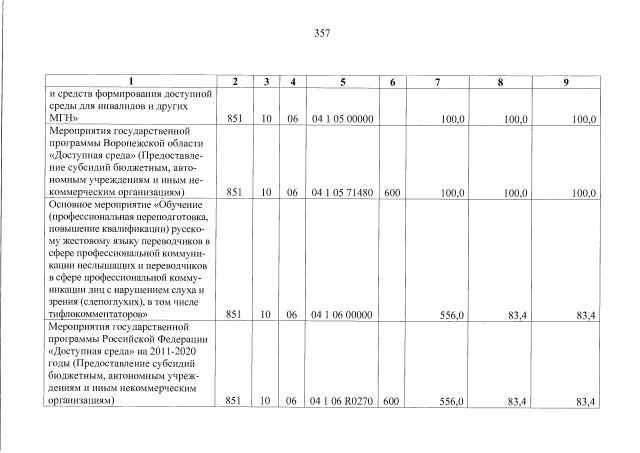 357

| 1 | 2 | 3 | 4 | 5 | 6 | 7 | 8 | 9 |
|---|---|---|---|---|---|---|---|---|
| и средств формирования доступной среды для инвалидов и других МГН» | 851 | 10 | 06 | 04 1 05 00000 | | 100,0 | 100,0 | 100,0 |
| Мероприятия государственной программы Воронежской области «Доступная среда» (Предоставление субсидий бюджетным, автономным учреждениям и иным некоммерческим организациям) | 851 | 10 | 06 | 04 1 05 71480 | 600 | 100,0 | 100,0 | 100,0 |
| Основное мероприятие «Обучение (профессиональная переподготовка, повышение квалификации) русскому жестовому языку переводчиков в сфере профессиональной коммуникации неслышащих и переводчиков в сфере профессиональной коммуникации лиц с нарушением слуха и зрения (слепоглухих), в том числе тифлокомментаторов» | 851 | 10 | 06 | 04 1 06 00000 | | 556,0 | 83,4 | 83,4 |
| Мероприятия государственной программы Российской Федерации «Доступная среда» на 2011-2020 годы (Предоставление субсидий бюджетным, автономным учреждениям и иным некоммерческим организациям) | 851 | 10 | 06 | 04 1 06 R0270 | 600 | 556,0 | 83,4 | 83,4 |